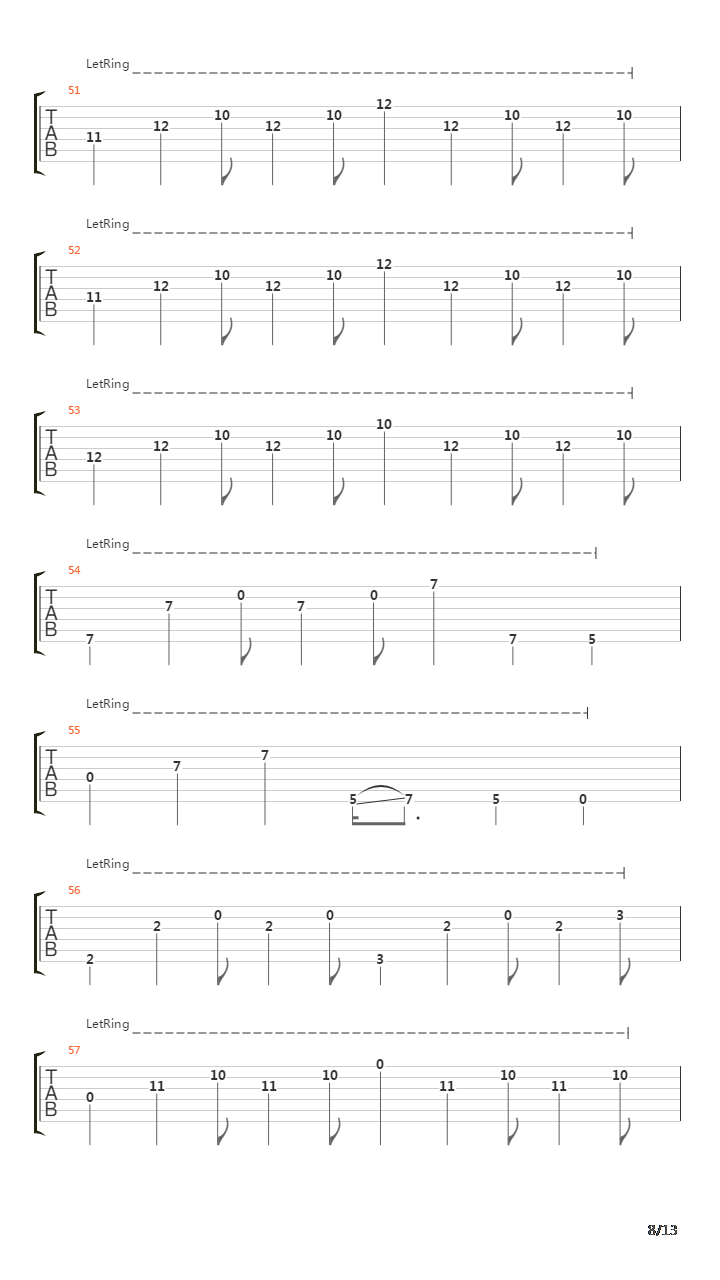 LetRing

51
T
A
B
11 12 10 12 10 12 12 10 12 10

LetRing

52
T
A
B
11 12 10 12 10 12 12 10 12 10

LetRing

53
T
A
B
12 12 10 12 10 10 12 10 12 10

LetRing

54
T
A
B
7 7 0 7 0 7 7 5

LetRing

55
T
A
B
0 7 7 5 7 5 0

LetRing

56
T
A
B
2 2 0 2 0 3 2 0 2 3

LetRing

57
T
A
B
0 11 10 11 10 0 11 10 11 10

8/13